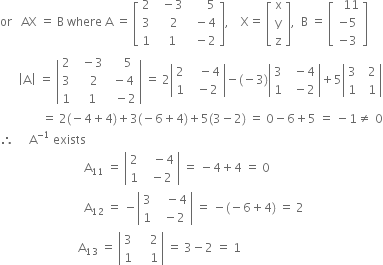 or $AX = B$ where $A = \begin{bmatrix} 2 & -3 & 5 \\ 3 & 2 & -4 \\ 1 & 1 & -2 \end{bmatrix}$, $X = \begin{bmatrix} x \\ y \\ z \end{bmatrix}$, $B = \begin{bmatrix} 11 \\ -5 \\ -3 \end{bmatrix}$

$|A| = \begin{vmatrix} 2 & -3 & 5 \\ 3 & 2 & -4 \\ 1 & 1 & -2 \end{vmatrix} = 2\begin{vmatrix} 2 & -4 \\ 1 & -2 \end{vmatrix} - (-3)\begin{vmatrix} 3 & -4 \\ 1 & -2 \end{vmatrix} + 5\begin{vmatrix} 3 & 2 \\ 1 & 1 \end{vmatrix}$

$= 2(-4+4)+3(-6+4)+5(3-2) = 0-6+5 = -1 \neq 0$

$\therefore$ $A^{-1}$ exists

$A_{11} = \begin{vmatrix} 2 & -4 \\ 1 & -2 \end{vmatrix} = -4+4 = 0$

$A_{12} = -\begin{vmatrix} 3 & -4 \\ 1 & -2 \end{vmatrix} = -(-6+4) = 2$

$A_{13} = \begin{vmatrix} 3 & 2 \\ 1 & 1 \end{vmatrix} = 3-2 = 1$